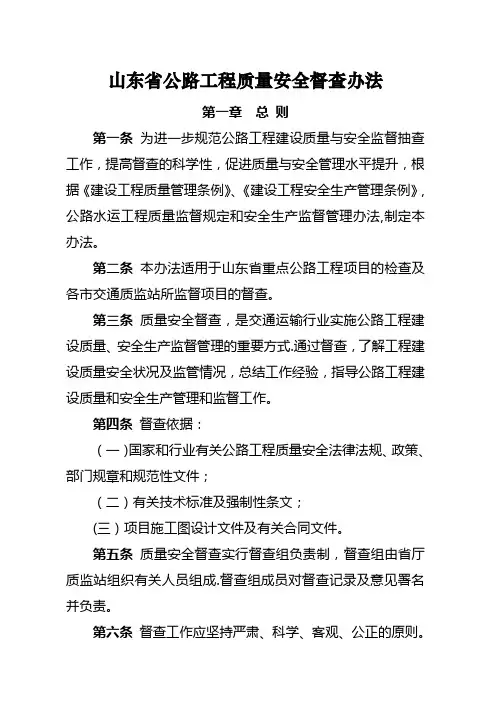 山东省公路工程质量安全督查办法

第一章　总 则

第一条 为进一步规范公路工程建设质量与安全监督抽查工作，提高督查的科学性，促进质量与安全管理水平提升，根据《建设工程质量管理条例》、《建设工程安全生产管理条例》，公路水运工程质量监督规定和安全生产监督管理办法,制定本办法。

第二条 本办法适用于山东省重点公路工程项目的检查及各市交通质监站所监督项目的督查。

第三条 质量安全督查，是交通运输行业实施公路工程建设质量、安全生产监督管理的重要方式.通过督查，了解工程建设质量安全状况及监管情况，总结工作经验，指导公路工程建设质量和安全生产管理和监督工作。

第四条 督查依据：

（一)国家和行业有关公路工程质量安全法律法规、政策、部门规章和规范性文件；

（二）有关技术标准及强制性条文；

(三）项目施工图设计文件及有关合同文件。

第五条 质量安全督查实行督查组负责制，督查组由省厅质监站组织有关人员组成.督查组成员对督查记录及意见署名并负责。

第六条 督查工作应坚持严肃、科学、客观、公正的原则。